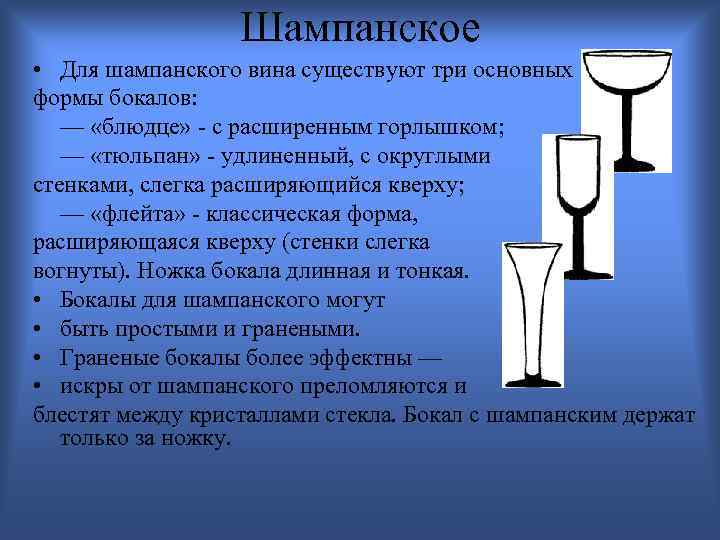 Шампанское

• Для шампанского вина существуют три основных формы бокалов:

— «блюдце» - с расширенным горлышком;

— «тюльпан» - удлиненный, с округлыми стенками, слегка расширяющийся кверху;

— «флейта» - классическая форма, расширяющаяся кверху (стенки слегка вогнуты). Ножка бокала длинная и тонкая.

• Бокалы для шампанского могут

• быть простыми и гранеными.

• Граненые бокалы более эффектны —

• искры от шампанского преломляются и блестят между кристаллами стекла. Бокал с шампанским держат только за ножку.